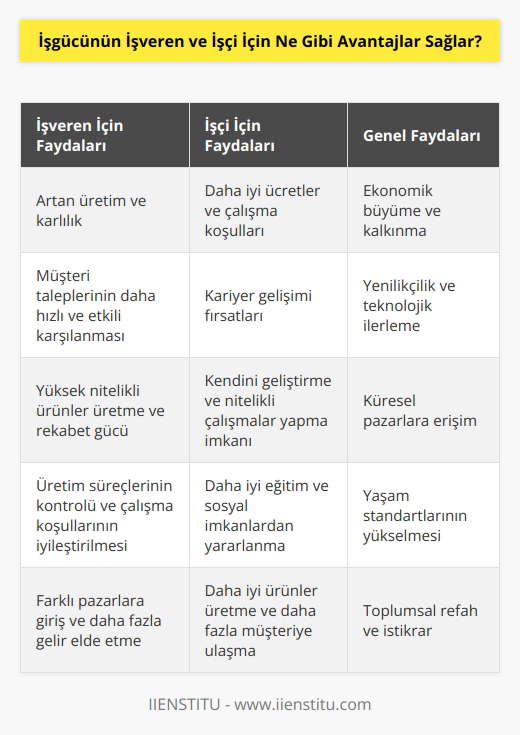 İşgücünün İşveren ve İşçi İçin Ne Gibi Avantajlar Sağlar?

| İşveren İçin Faydaları | İşçi İçin Faydaları | Genel Faydaları |
|---|---|---|
| Artan üretim ve karlılık | Daha iyi ücretler ve çalışma koşulları | Ekonomik büyüme ve kalkınma |
| Müşteri taleplerinin daha hızlı ve etkili karşılanması | Kariyer gelişimi fırsatları | Yenilikçilik ve teknolojik ilerleme |
| Yüksek nitelikli ürünler üretme ve rekabet gücü | Kendini geliştirme ve nitelikli çalışmalar yapma imkanı | Küresel pazarlara erişim |
| Üretim süreçlerinin kontrolü ve çalışma koşullarının iyileştirilmesi | Daha iyi eğitim ve sosyal imkanlardan yararlanma | Yaşam standartlarının yükselmesi |
| Farklı pazarlara giriş ve daha fazla gelir elde etme | Daha iyi ürünler üretme ve daha fazla müşteriye ulaşma | Toplumsal refah ve istikrar |

IIENSTITU - www.iienstitu.com